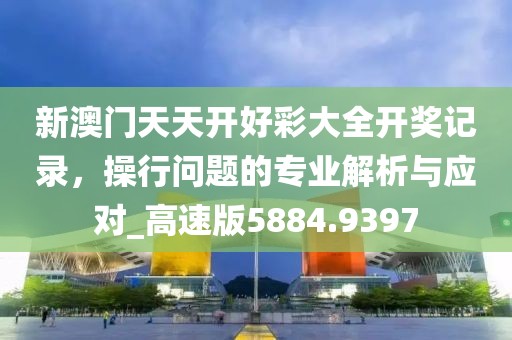 新澳门天天开好彩大全开奖记录，操行问题的专业解析与应对_高速版5884.9397